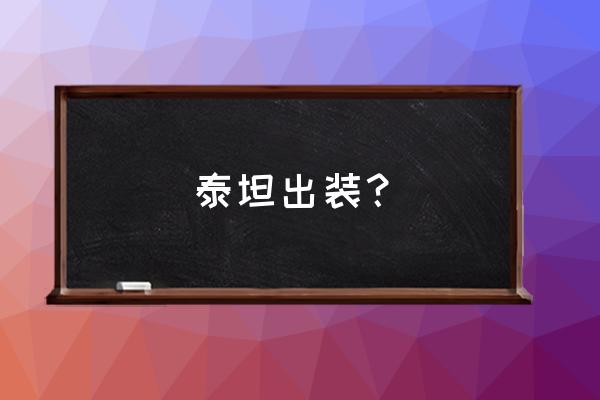 泰坦出装？